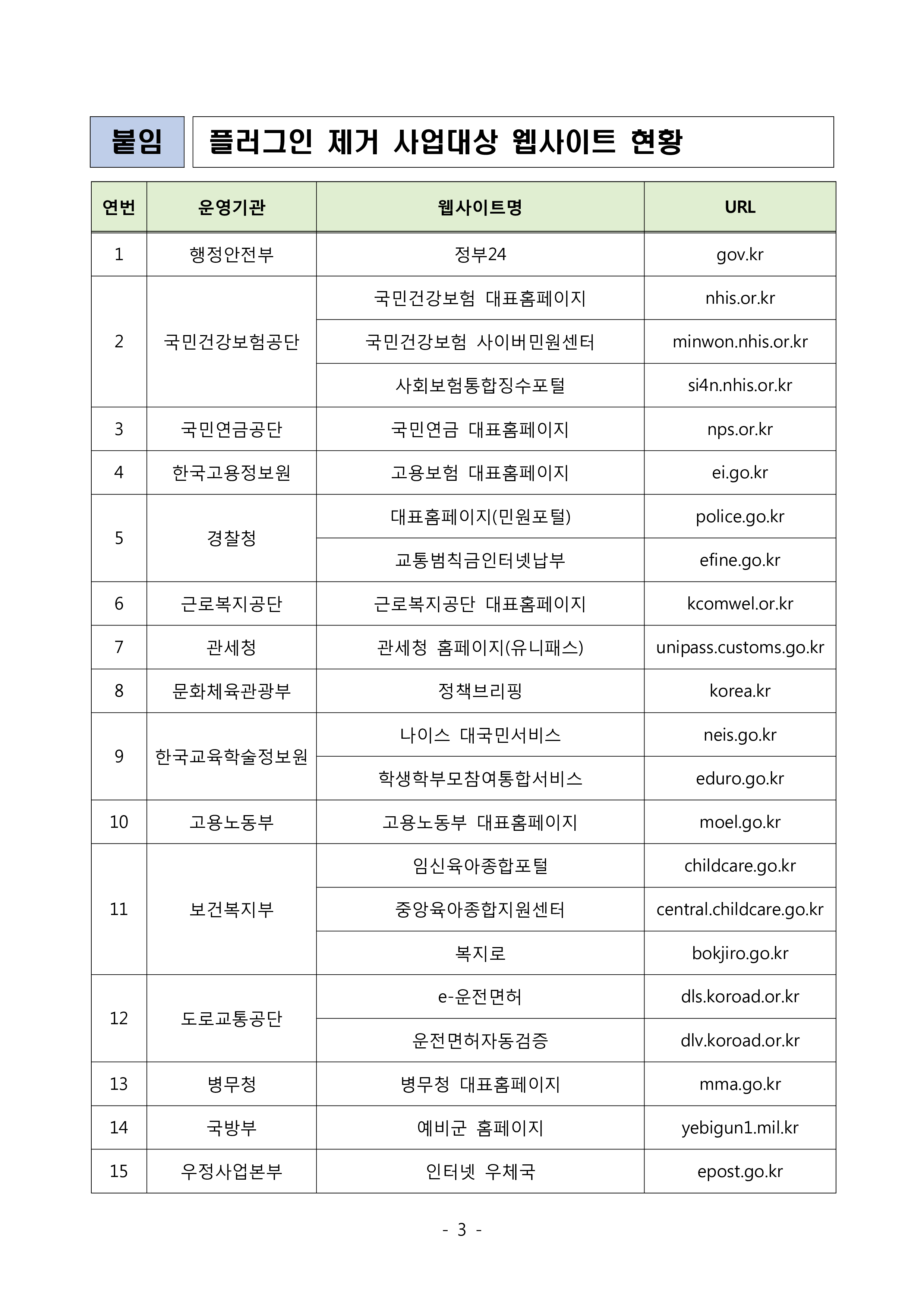 붙임 플러그인 제거 사업대상 웹사이트 현황

| 연번 | 운영기관 | 웹사이트명 | URL |
|---|---|---|---|
| 1 | 행정안전부 | 정부24 | gov.kr |
| 2 | 국민건강보험공단 | 국민건강보험 대표홈페이지 | nhis.or.kr |
| | | 국민건강보험 사이버민원센터 | minwon.nhis.or.kr |
| | | 사회보험통합징수포털 | si4n.nhis.or.kr |
| 3 | 국민연금공단 | 국민연금 대표홈페이지 | nps.or.kr |
| 4 | 한국고용정보원 | 고용보험 대표홈페이지 | ei.go.kr |
| 5 | 경찰청 | 대표홈페이지(민원포털) | police.go.kr |
| | | 교통범칙금인터넷납부 | efine.go.kr |
| 6 | 근로복지공단 | 근로복지공단 대표홈페이지 | kcomwel.or.kr |
| 7 | 관세청 | 관세청 홈페이지(유니패스) | unipass.customs.go.kr |
| 8 | 문화체육관광부 | 정책브리핑 | korea.kr |
| 9 | 한국교육학술정보원 | 나이스 대국민서비스 | neis.go.kr |
| | | 학생학부모참여통합서비스 | eduro.go.kr |
| 10 | 고용노동부 | 고용노동부 대표홈페이지 | moel.go.kr |
| 11 | 보건복지부 | 임신육아종합포털 | childcare.go.kr |
| | | 중앙육아종합지원센터 | central.childcare.go.kr |
| | | 복지로 | bokjiro.go.kr |
| 12 | 도로교통공단 | e-운전면허 | dls.koroad.or.kr |
| | | 운전면허자동검증 | dlv.koroad.or.kr |
| 13 | 병무청 | 병무청 대표홈페이지 | mma.go.kr |
| 14 | 국방부 | 예비군 홈페이지 | yebigun1.mil.kr |
| 15 | 우정사업본부 | 인터넷 우체국 | epost.go.kr |

- 3 -